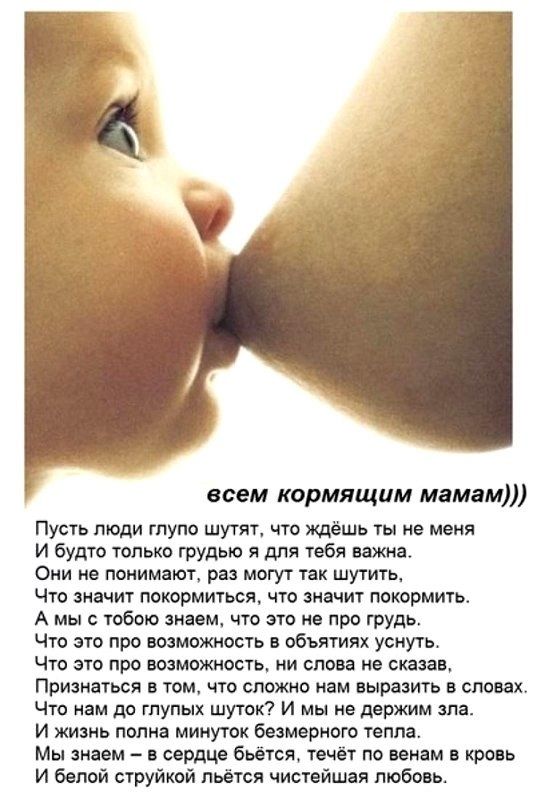 всем кормящим мамам)))

Пусть люди глупо шутят, что ждёшь ты не меня
И будто только грудью я для тебя важна.
Они не понимают, раз могут так шутить,
Что значит покормиться, что значит покормить.
А мы с тобою знаем, что это не про грудь.
Что это про возможность в объятиях уснуть.
Что это про возможность, ни слова не сказав,
Признаться в том, что сложно нам выразить в словах.
Что нам до глупых шуток? И мы не держим зла.
И жизнь полна минуток безмерного тепла.
Мы знаем – в сердце бьётся, течёт по венам в кровь
И белой струйкой льётся чистейшая любовь.